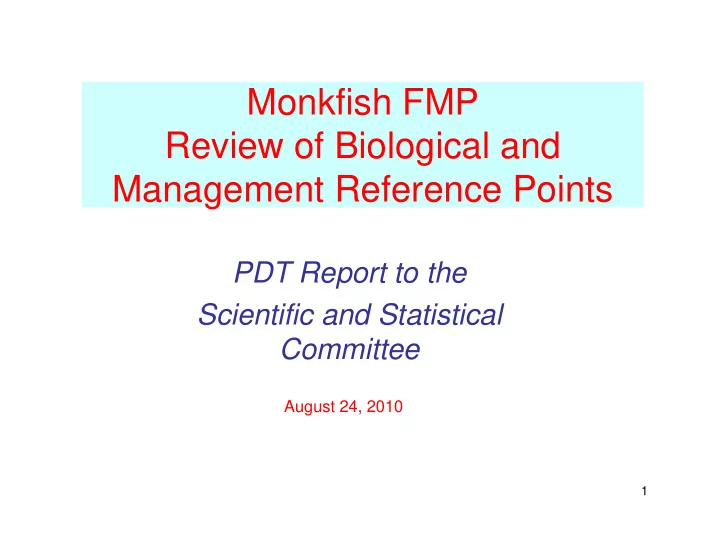 Monkfish FMP
Review of Biological and Management Reference Points

PDT Report to the Scientific and Statistical Committee

August 24, 2010

1